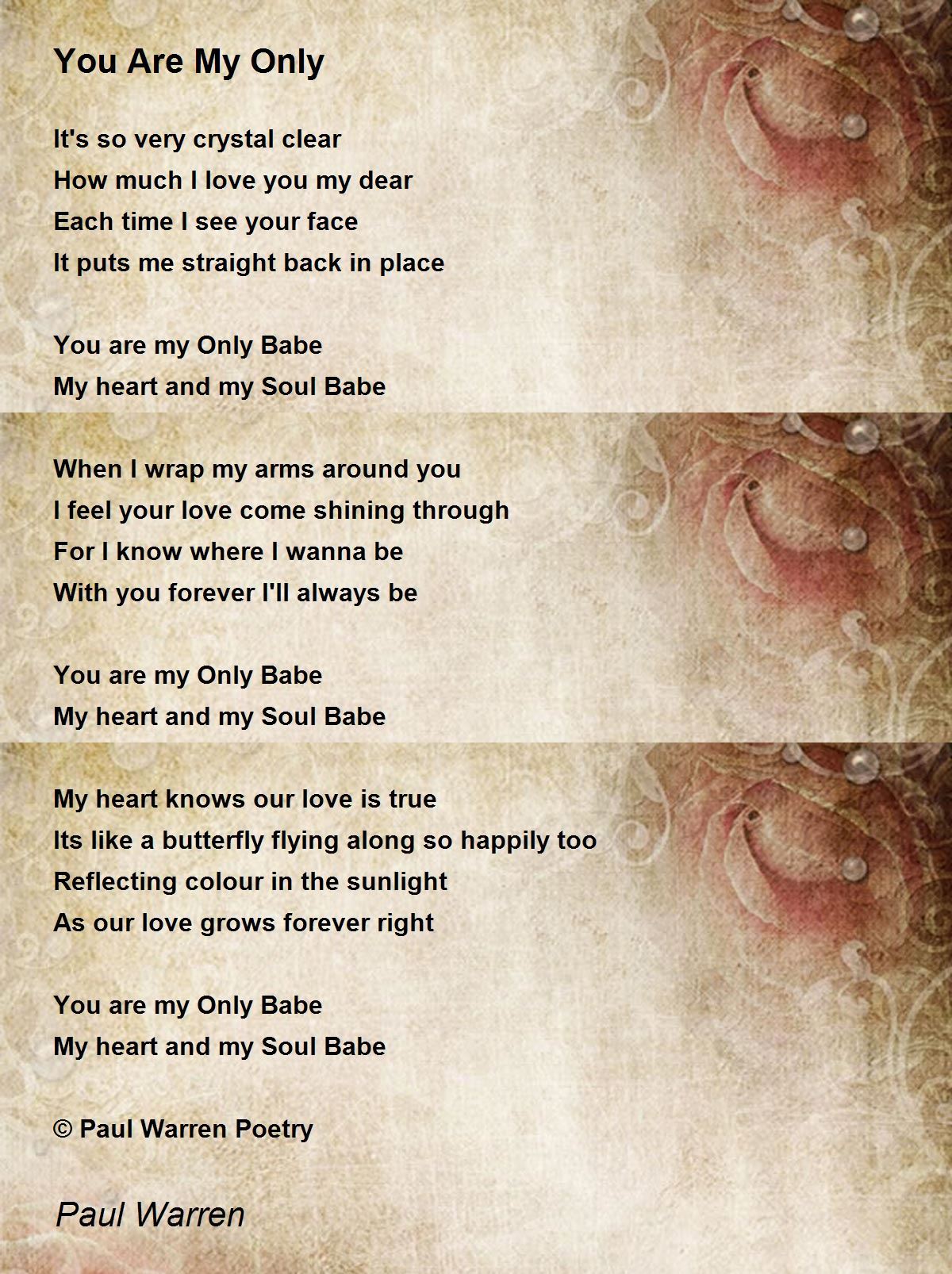 You Are My Only

It's so very crystal clear
How much I love you my dear
Each time I see your face
It puts me straight back in place

You are my Only Babe
My heart and my Soul Babe

When I wrap my arms around you
I feel your love come shining through
For I know where I wanna be
With you forever I'll always be

You are my Only Babe
My heart and my Soul Babe

My heart knows our love is true
Its like a butterfly flying along so happily too
Reflecting colour in the sunlight
As our love grows forever right

You are my Only Babe
My heart and my Soul Babe

© Paul Warren Poetry

Paul Warren